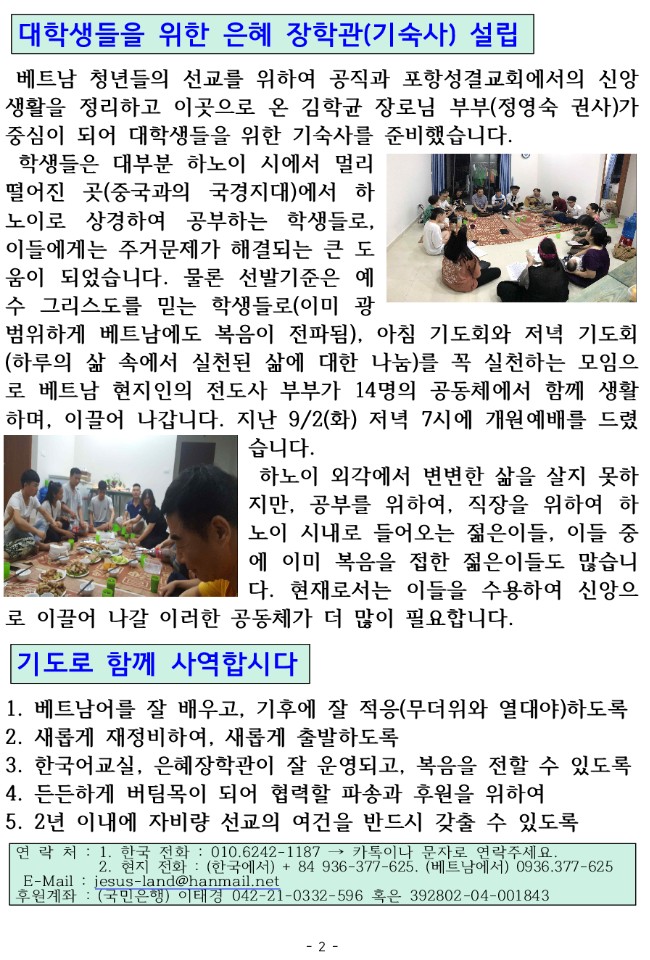 대학생들을 위한 은혜 장학관(기숙사) 설립

베트남 청년들의 선교를 위하여 공직과 포항성결교회에서의 신앙생활을 정리하고 이곳으로 온 김학균 장로님 부부(정영숙 권사)가 중심이 되어 대학생들을 위한 기숙사를 준비했습니다.

학생들은 대부분 하노이 시에서 멀리 떨어진 곳(중국과의 국경지대)에서 하노이로 상경하여 공부하는 학생들로, 이들에게는 주거문제가 해결되는 큰 도움이 되었습니다. 물론 선발기준은 예수 그리스도를 믿는 학생들로(이미 광범위하게 베트남에도 복음이 전파됨), 아침 기도회와 저녁 기도회(하루의 삶 속에서 실천된 삶에 대한 나눔)를 꼭 실천하는 모임으로 베트남 현지인의 전도사 부부가 14명의 공동체에서 함께 생활하며, 이끌어 나갑니다. 지난 9/2(화) 저녁 7시에 개원예배를 드렸습니다.

하노이 외각에서 변변한 삶을 살지 못하지만, 공부를 위하여, 직장을 위하여 하노이 시내로 들어오는 젊은이들, 이들 중에 이미 복음을 접한 젊은이들도 많습니다. 현재로서는 이들을 수용하여 신앙으로 이끌어 나갈 이러한 공동체가 더 많이 필요합니다.

기도로 함께 사역합시다

1. 베트남어를 잘 배우고, 기후에 잘 적응(무더위와 열대야)하도록
2. 새롭게 재정비하여, 새롭게 출발하도록
3. 한국어교실, 은혜장학관이 잘 운영되고, 복음을 전할 수 있도록
4. 든든하게 버팀목이 되어 협력할 파송과 후원을 위하여
5. 2년 이내에 자비량 선교의 여건을 반드시 갖출 수 있도록

연 락 처 : 1. 한국 전화 : 010.6242-1187 → 카톡이나 문자로 연락주세요.
2. 현지 전화 : (한국에서) + 84 936-377-625. (베트남에서) 0936.377-625
E-Mail : jesus-land@hanmail.net
후원계좌 : (국민은행) 이태경 042-21-0332-596 혹은 392802-04-001843

- 2 -